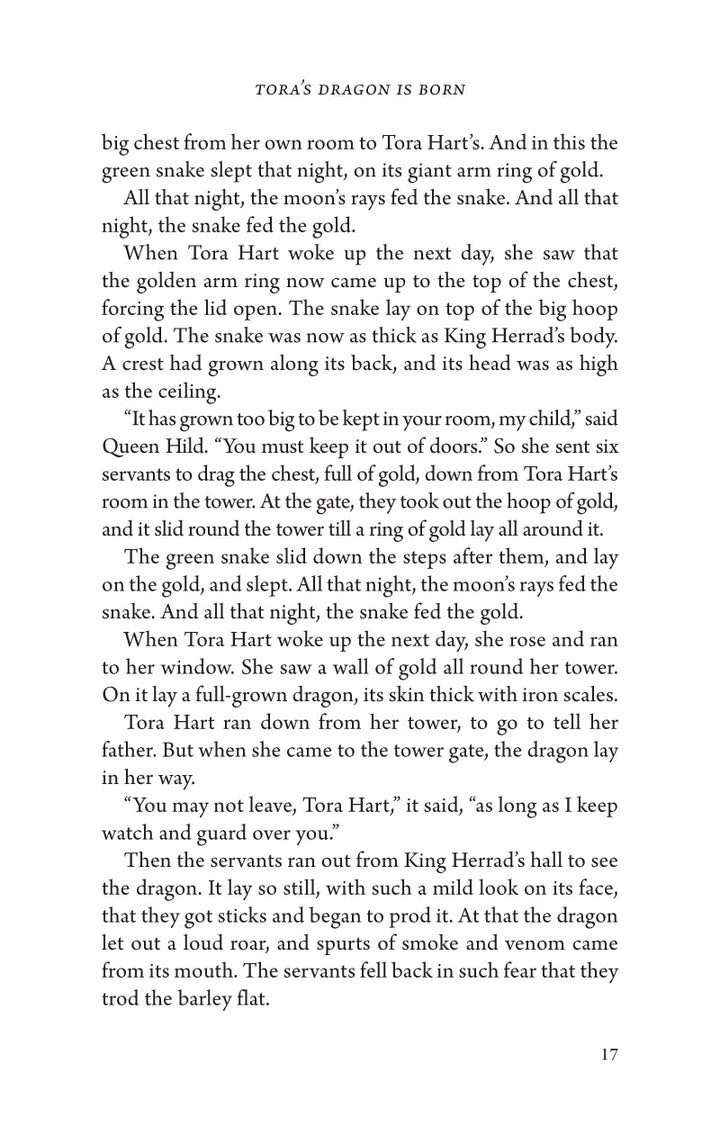 TORA'S DRAGON IS BORN

big chest from her own room to Tora Hart's. And in this the green snake slept that night, on its giant arm ring of gold.

All that night, the moon's rays fed the snake. And all that night, the snake fed the gold.

When Tora Hart woke up the next day, she saw that the golden arm ring now came up to the top of the chest, forcing the lid open. The snake lay on top of the big hoop of gold. The snake was now as thick as King Herrad's body. A crest had grown along its back, and its head was as high as the ceiling.

"It has grown too big to be kept in your room, my child," said Queen Hild. "You must keep it out of doors." So she sent six servants to drag the chest, full of gold, down from Tora Hart's room in the tower. At the gate, they took out the hoop of gold, and it slid round the tower till a ring of gold lay all around it.

The green snake slid down the steps after them, and lay on the gold, and slept. All that night, the moon's rays fed the snake. And all that night, the snake fed the gold.

When Tora Hart woke up the next day, she rose and ran to her window. She saw a wall of gold all round her tower. On it lay a full-grown dragon, its skin thick with iron scales.

Tora Hart ran down from her tower, to go to tell her father. But when she came to the tower gate, the dragon lay in her way.

"You may not leave, Tora Hart," it said, "as long as I keep watch and guard over you."

Then the servants ran out from King Herrad's hall to see the dragon. It lay so still, with such a mild look on its face, that they got sticks and began to prod it. At that the dragon let out a loud roar, and spurts of smoke and venom came from its mouth. The servants fell back in such fear that they trod the barley flat.

17